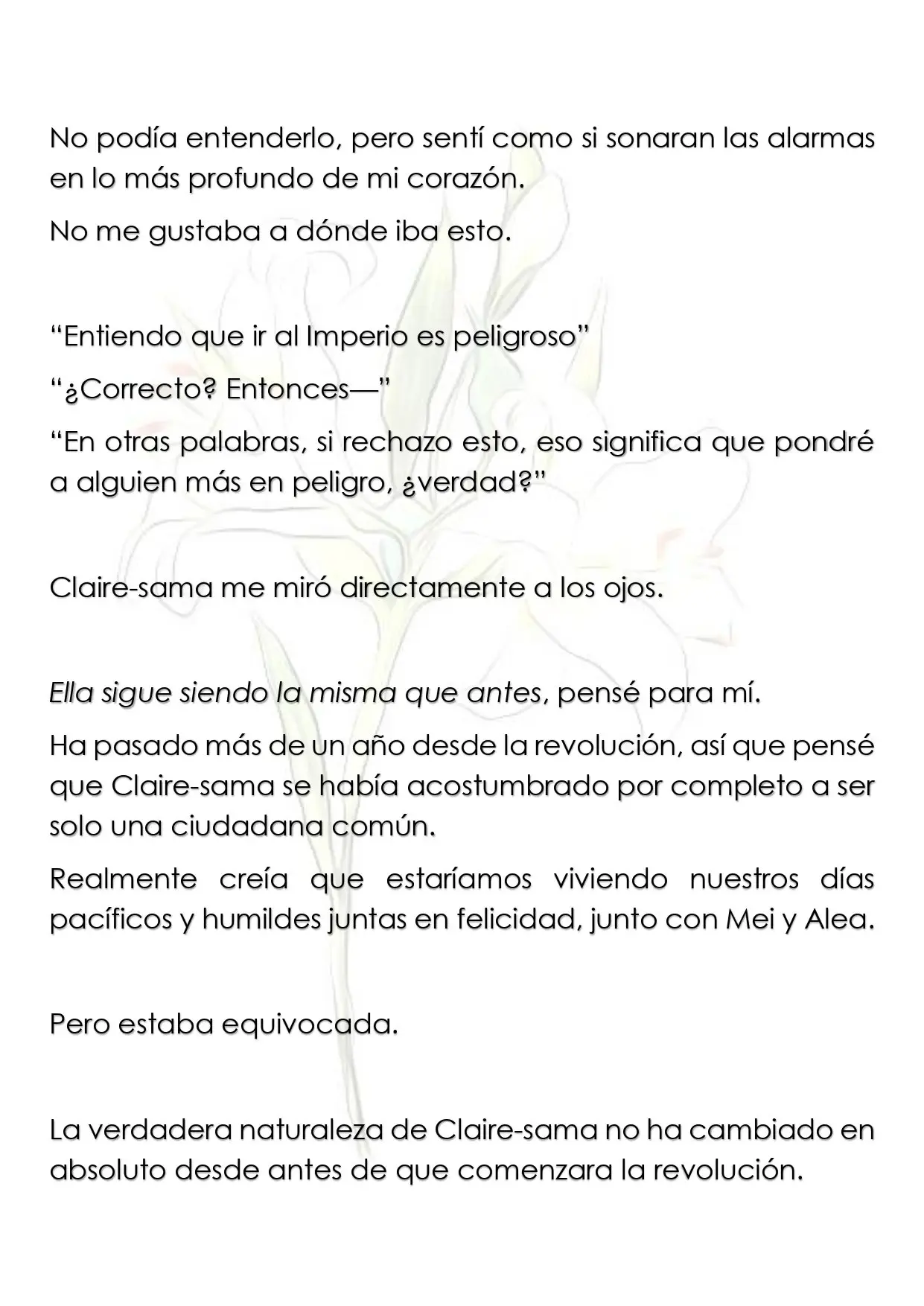 No podía entenderlo, pero sentí como si sonaran las alarmas en lo más profundo de mi corazón.

No me gustaba a dónde iba esto.

"Entiendo que ir al Imperio es peligroso"

"¿Correcto? Entonces—"

"En otras palabras, si rechazo esto, eso significa que pondré a alguien más en peligro, ¿verdad?"

Claire-sama me miró directamente a los ojos.

Ella sigue siendo la misma que antes, pensé para mí.

Ha pasado más de un año desde la revolución, así que pensé que Claire-sama se había acostumbrado por completo a ser solo una ciudadana común.

Realmente creía que estaríamos viviendo nuestros días pacíficos y humildes juntas en felicidad, junto con Mei y Alea.

Pero estaba equivocada.

La verdadera naturaleza de Claire-sama no ha cambiado en absoluto desde antes de que comenzara la revolución.